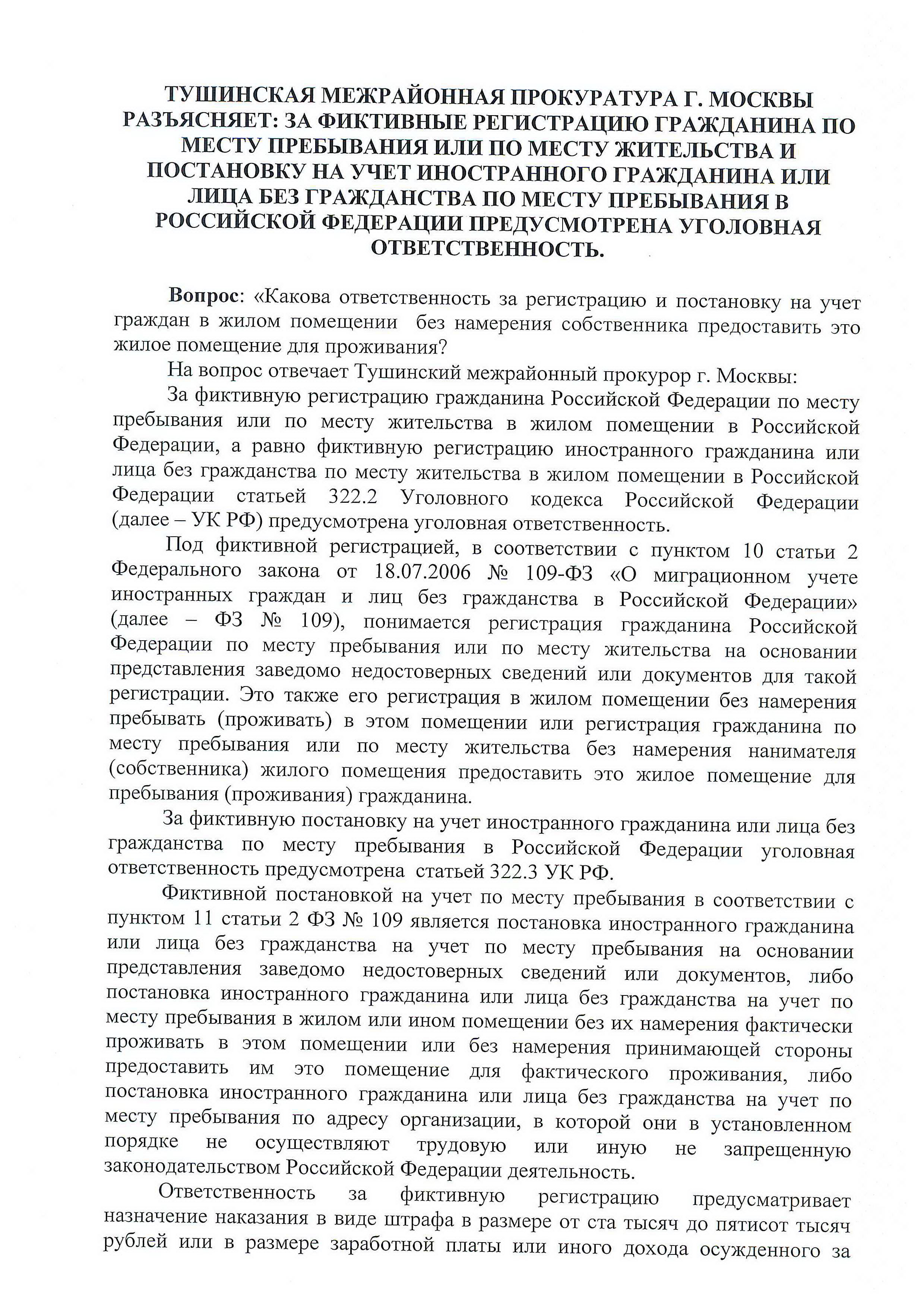 ТУШИНСКАЯ МЕЖРАЙОННАЯ ПРОКУРАТУРА Г. МОСКВЫ РАЗЪЯСНЯЕТ: ЗА ФИКТИВНЫЕ РЕГИСТРАЦИЮ ГРАЖДАНИНА ПО МЕСТУ ПРЕБЫВАНИЯ ИЛИ ПО МЕСТУ ЖИТЕЛЬСТВА И ПОСТАНОВКУ НА УЧЕТ ИНОСТРАННОГО ГРАЖДАНИНА ИЛИ ЛИЦА БЕЗ ГРАЖДАНСТВА ПО МЕСТУ ПРЕБЫВАНИЯ В РОССИЙСКОЙ ФЕДЕРАЦИИ ПРЕДУСМОТРЕНА УГОЛОВНАЯ ОТВЕТСТВЕННОСТЬ.

Вопрос: «Какова ответственность за регистрацию и постановку на учет граждан в жилом помещении без намерения собственника предоставить это жилое помещение для проживания?

На вопрос отвечает Тушинский межрайонный прокурор г. Москвы:

За фиктивную регистрацию гражданина Российской Федерации по месту пребывания или по месту жительства в жилом помещении в Российской Федерации, а равно фиктивную регистрацию иностранного гражданина или лица без гражданства по месту жительства в жилом помещении в Российской Федерации статьей 322.2 Уголовного кодекса Российской Федерации (далее – УК РФ) предусмотрена уголовная ответственность.

Под фиктивной регистрацией, в соответствии с пунктом 10 статьи 2 Федерального закона от 18.07.2006 № 109-ФЗ «О миграционном учете иностранных граждан и лиц без гражданства в Российской Федерации» (далее – ФЗ № 109), понимается регистрация гражданина Российской Федерации по месту пребывания или по месту жительства на основании представления заведомо недостоверных сведений или документов для такой регистрации. Это также его регистрация в жилом помещении без намерения пребывать (проживать) в этом помещении или регистрация гражданина по месту пребывания или по месту жительства без намерения нанимателя (собственника) жилого помещения предоставить это жилое помещение для пребывания (проживания) гражданина.

За фиктивную постановку на учет иностранного гражданина или лица без гражданства по месту пребывания в Российской Федерации уголовная ответственность предусмотрена статьей 322.3 УК РФ.

Фиктивной постановкой на учет по месту пребывания в соответствии с пунктом 11 статьи 2 ФЗ № 109 является постановка иностранного гражданина или лица без гражданства на учет по месту пребывания на основании представления заведомо недостоверных сведений или документов, либо постановка иностранного гражданина или лица без гражданства на учет по месту пребывания в жилом или ином помещении без их намерения фактически проживать в этом помещении или без намерения принимающей стороны предоставить им это помещение для фактического проживания, либо постановка иностранного гражданина или лица без гражданства на учет по месту пребывания по адресу организации, в которой они в установленном порядке не осуществляют трудовую или иную не запрещенную законодательством Российской Федерации деятельность.

Ответственность за фиктивную регистрацию предусматривает назначение наказания в виде штрафа в размере от ста тысяч до пятисот тысяч рублей или в размере заработной платы или иного дохода осужденного за